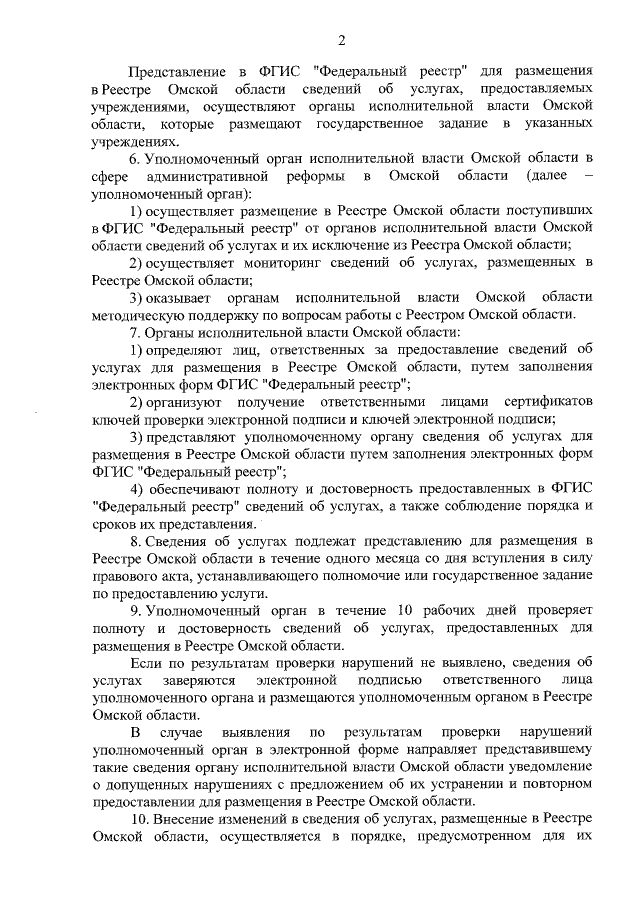 2

Представление в ФГИС "Федеральный реестр" для размещения в Реестре Омской области сведений об услугах, предоставляемых учреждениями, осуществляют органы исполнительной власти Омской области, которые размещают государственное задание в указанных учреждениях.

6. Уполномоченный орган исполнительной власти Омской области в сфере административной реформы в Омской области (далее – уполномоченный орган):

1) осуществляет размещение в Реестре Омской области поступивших в ФГИС "Федеральный реестр" от органов исполнительной власти Омской области сведений об услугах и их исключение из Реестра Омской области;

2) осуществляет мониторинг сведений об услугах, размещенных в Реестре Омской области;

3) оказывает органам исполнительной власти Омской области методическую поддержку по вопросам работы с Реестром Омской области.

7. Органы исполнительной власти Омской области:

1) определяют лиц, ответственных за предоставление сведений об услугах для размещения в Реестре Омской области, путем заполнения электронных форм ФГИС "Федеральный реестр";

2) организуют получение ответственными лицами сертификатов ключей проверки электронной подписи и ключей электронной подписи;

3) представляют уполномоченному органу сведения об услугах для размещения в Реестре Омской области путем заполнения электронных форм ФГИС "Федеральный реестр";

4) обеспечивают полноту и достоверность предоставленных в ФГИС "Федеральный реестр" сведений об услугах, а также соблюдение порядка и сроков их представления.

8. Сведения об услугах подлежат представлению для размещения в Реестре Омской области в течение одного месяца со дня вступления в силу правового акта, устанавливающего полномочие или государственное задание по предоставлению услуги.

9. Уполномоченный орган в течение 10 рабочих дней проверяет полноту и достоверность сведений об услугах, предоставленных для размещения в Реестре Омской области.

Если по результатам проверки нарушений не выявлено, сведения об услугах заверяются электронной подписью ответственного лица уполномоченного органа и размещаются уполномоченным органом в Реестре Омской области.

В случае выявления по результатам проверки нарушений уполномоченный орган в электронной форме направляет представившему такие сведения органу исполнительной власти Омской области уведомление о допущенных нарушениях с предложением об их устранении и повторном предоставлении для размещения в Реестре Омской области.

10. Внесение изменений в сведения об услугах, размещенные в Реестре Омской области, осуществляется в порядке, предусмотренном для их